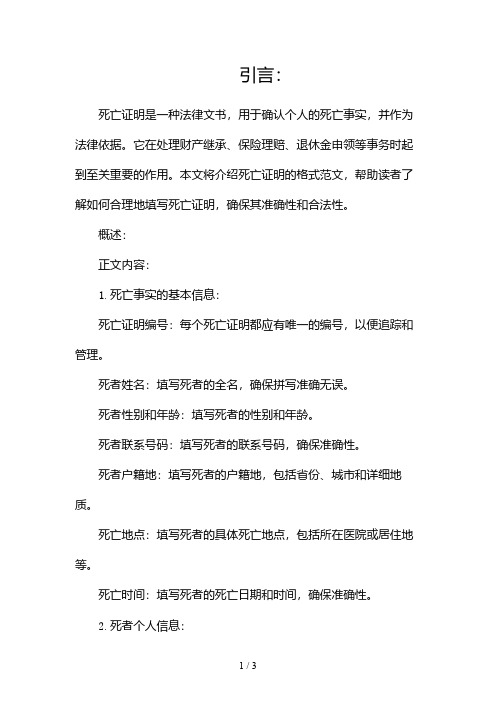 引言：

死亡证明是一种法律文书，用于确认个人的死亡事实，并作为法律依据。它在处理财产继承、保险理赔、退休金申领等事务时起到至关重要的作用。本文将介绍死亡证明的格式范文，帮助读者了解如何合理地填写死亡证明，确保其准确性和合法性。

概述：

正文内容：

1. 死亡事实的基本信息：

死亡证明编号：每个死亡证明都应有唯一的编号，以便追踪和管理。

死者姓名：填写死者的全名，确保拼写准确无误。

死者性别和年龄：填写死者的性别和年龄。

死者联系号码：填写死者的联系号码，确保准确性。

死者户籍地：填写死者的户籍地，包括省份、城市和详细地质。

死亡地点：填写死者的具体死亡地点，包括所在医院或居住地等。

死亡时间：填写死者的死亡日期和时间，确保准确性。

2. 死者个人信息：

1 / 3